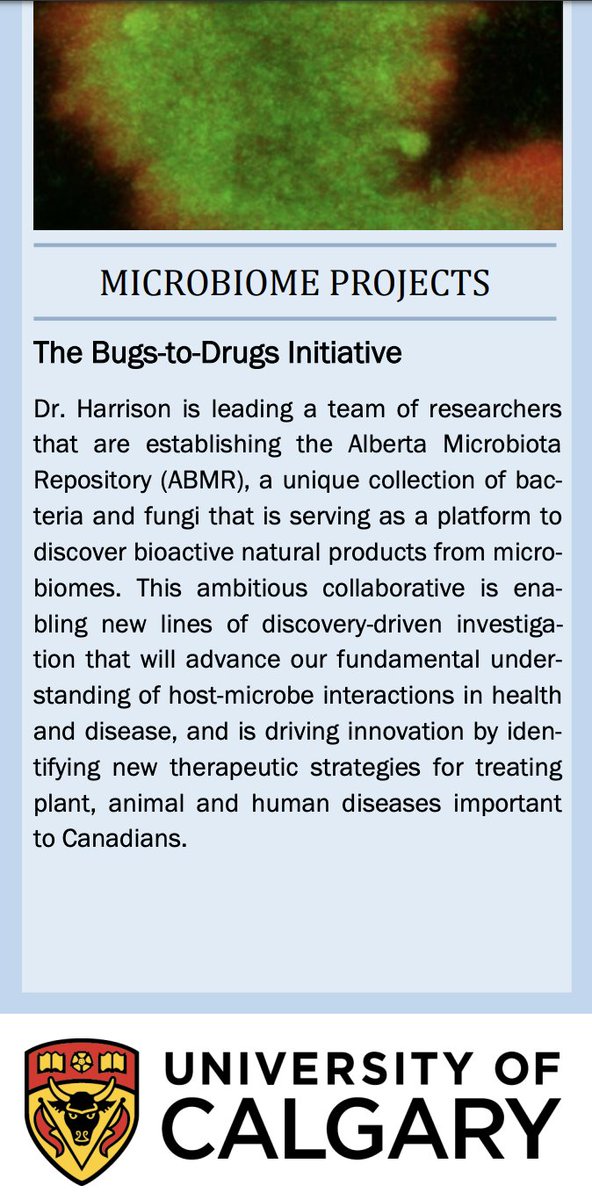 MICROBIOME PROJECTS

The Bugs-to-Drugs Initiative

Dr. Harrison is leading a team of researchers that are establishing the Alberta Microbiota Repository (ABMR), a unique collection of bacteria and fungi that is serving as a platform to discover bioactive natural products from microbiomes. This ambitious collaborative is enabling new lines of discovery-driven investigation that will advance our fundamental understanding of host-microbe interactions in health and disease, and is driving innovation by identifying new therapeutic strategies for treating plant, animal and human diseases important to Canadians.

UNIVERSITY OF CALGARY